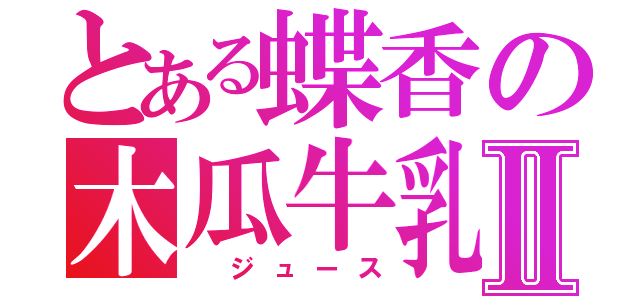 とある蝶香の
木瓜牛乳Ⅱ
ジュース